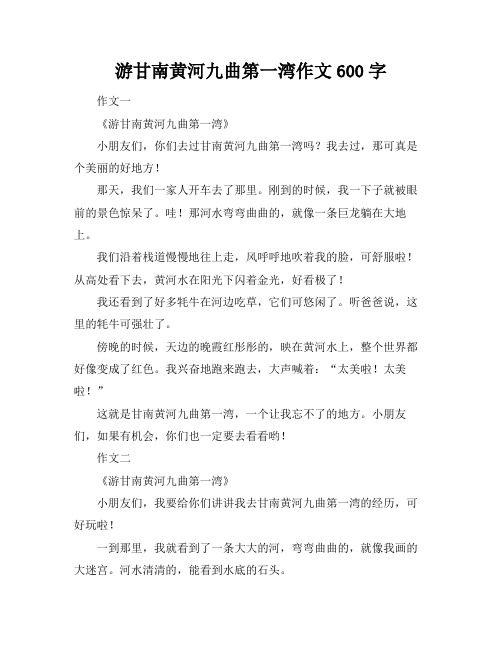 游甘南黄河九曲第一湾作文 600 字

作文一

《游甘南黄河九曲第一湾》

小朋友们，你们去过甘南黄河九曲第一湾吗？我去过，那可真是个美丽的好地方！

那天，我们一家人开车去了那里。刚到的时候，我一下子就被眼前的景色惊呆了。哇！那河水弯弯曲曲的，就像一条巨龙躺在大地上。

我们沿着栈道慢慢地往上走，风呼呼地吹着我的脸，可舒服啦！从高处看下去，黄河水在阳光下闪着金光，好看极了！

我还看到了好多牦牛在河边吃草，它们可悠闲了。听爸爸说，这里的牦牛可强壮了。

傍晚的时候，天边的晚霞红彤彤的，映在黄河水上，整个世界都好像变成了红色。我兴奋地跑来跑去，大声喊着：“太美啦！太美啦！”

这就是甘南黄河九曲第一湾，一个让我忘不了的地方。小朋友们，如果有机会，你们也一定要去看看哟！

作文二

《游甘南黄河九曲第一湾》

小朋友们，我要给你们讲讲我去甘南黄河九曲第一湾的经历，可好玩啦！

一到那里，我就看到了一条大大的河，弯弯曲曲的，就像我画的大迷宫。河水清清的，能看到水底的石头。